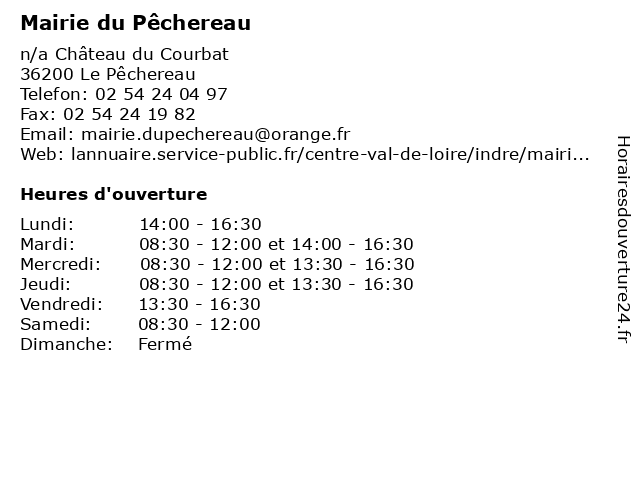 Mairie du Pêchereau

n/a Château du Courbat
36200 Le Pêchereau
Telefon: 02 54 24 04 97
Fax: 02 54 24 19 82
Email: mairie.dupechereau@orange.fr
Web: lannuaire.service-public.fr/centre-val-de-loire/indre/mairi...

Heures d'ouverture

| | |
|---|---|
| Lundi: | 14:00 - 16:30 |
| Mardi: | 08:30 - 12:00 et 14:00 - 16:30 |
| Mercredi: | 08:30 - 12:00 et 13:30 - 16:30 |
| Jeudi: | 08:30 - 12:00 et 13:30 - 16:30 |
| Vendredi: | 13:30 - 16:30 |
| Samedi: | 08:30 - 12:00 |
| Dimanche: | Fermé |

Horairesdouverture24.fr